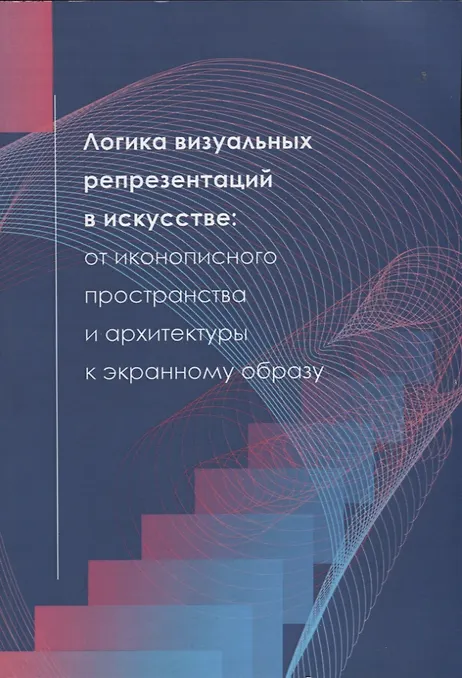 Логика визуальных репрезентаций в искусстве:
от иконописного пространства и архитектуры к экранному образу